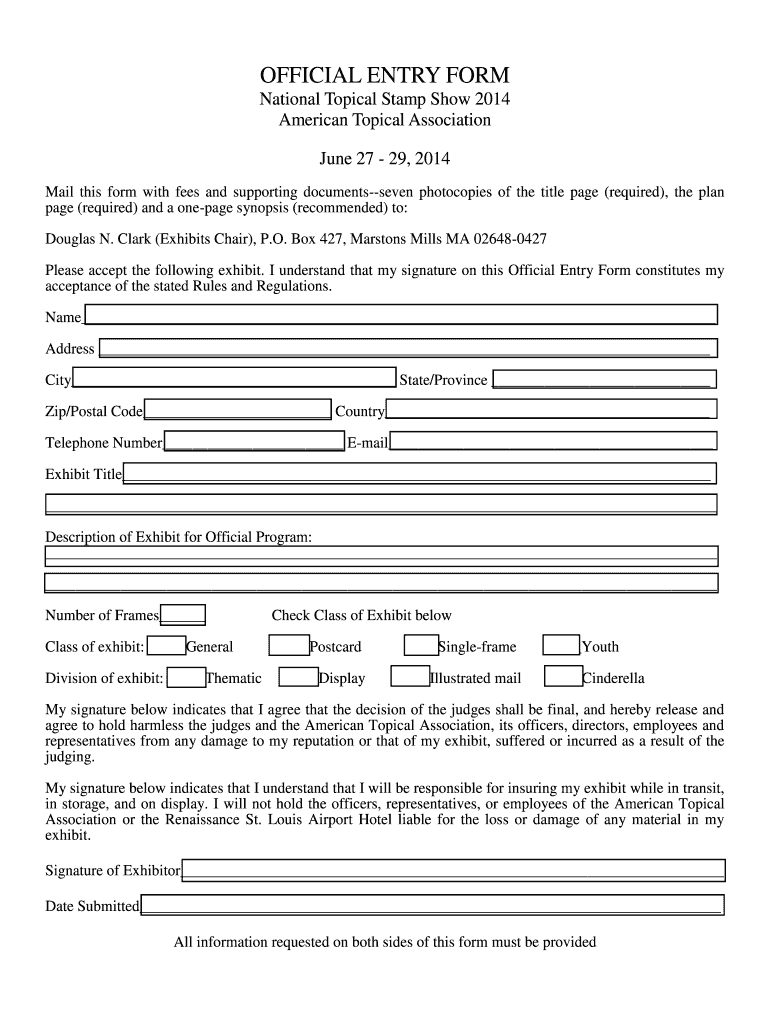 OFFICIAL ENTRY FORM
National Topical Stamp Show 2014
American Topical Association

June 27 - 29, 2014

Mail this form with fees and supporting documents--seven photocopies of the title page (required), the plan page (required) and a one-page synopsis (recommended) to:

Douglas N. Clark (Exhibits Chair), P.O. Box 427, Marstons Mills MA 02648-0427

Please accept the following exhibit. I understand that my signature on this Official Entry Form constitutes my acceptance of the stated Rules and Regulations.

Name

Address

City

State/Province

Zip/Postal Code

Country

Telephone Number

E-mail

Exhibit Title

Description of Exhibit for Official Program:

Number of Frames

Check Class of Exhibit below

Class of exhibit: General Postcard Single-frame Youth

Division of exhibit: Thematic Display Illustrated mail Cinderella

My signature below indicates that I agree that the decision of the judges shall be final, and hereby release and agree to hold harmless the judges and the American Topical Association, its officers, directors, employees and representatives from any damage to my reputation or that of my exhibit, suffered or incurred as a result of the judging.

My signature below indicates that I understand that I will be responsible for insuring my exhibit while in transit, in storage, and on display. I will not hold the officers, representatives, or employees of the American Topical Association or the Renaissance St. Louis Airport Hotel liable for the loss or damage of any material in my exhibit.

Signature of Exhibitor

Date Submitted

All information requested on both sides of this form must be provided